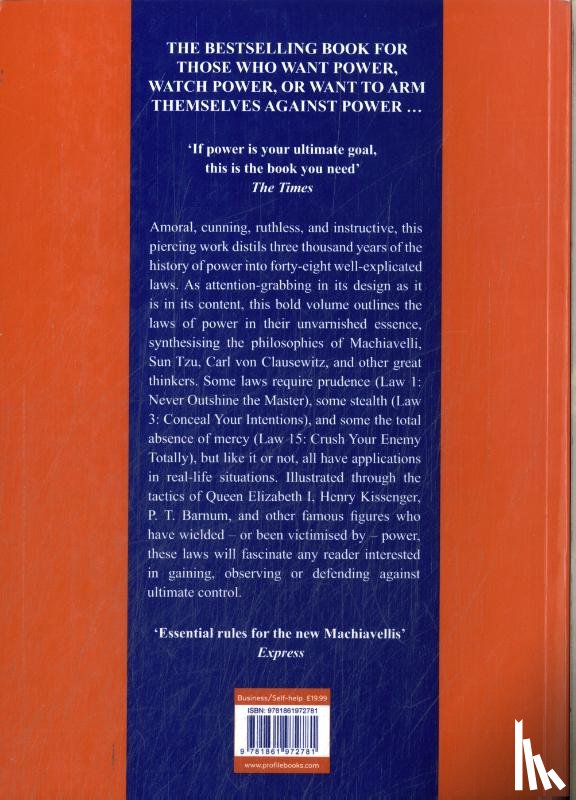 THE BESTSELLING BOOK FOR THOSE WHO WANT POWER, WATCH POWER, OR WANT TO ARM THEMSELVES AGAINST POWER …

'If power is your ultimate goal, this is the book you need'
The Times

Amoral, cunning, ruthless, and instructive, this piercing work distils three thousand years of the history of power into forty-eight well-explicated laws. As attention-grabbing in its design as it is in its content, this bold volume outlines the laws of power in their unvarnished essence, synthesising the philosophies of Machiavelli, Sun Tzu, Carl von Clausewitz, and other great thinkers. Some laws require prudence (Law 1: Never Outshine the Master), some stealth (Law 3: Conceal Your Intentions), and some the total absence of mercy (Law 15: Crush Your Enemy Totally), but like it or not, all have applications in real-life situations. Illustrated through the tactics of Queen Elizabeth I, Henry Kissenger, P. T. Barnum, and other famous figures who have wielded – or been victimised by – power, these laws will fascinate any reader interested in gaining, observing or defending against ultimate control.

'Essential rules for the new Machiavellis'
Express

Business/Self-help £19.99
ISBN: 9781861972781
9 781861 972781
www.profilebooks.com